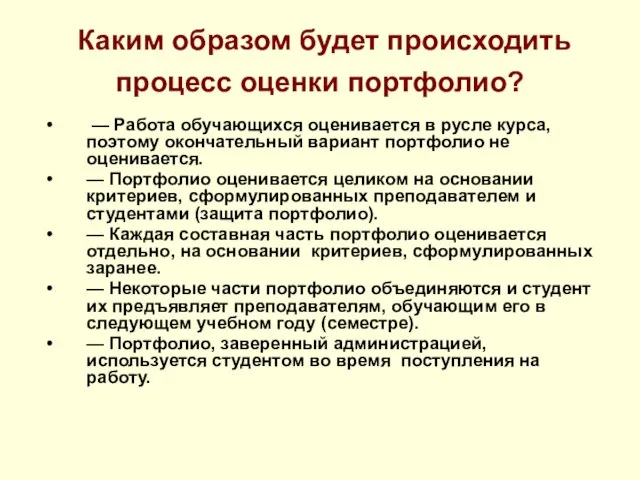 Каким образом будет происходить процесс оценки портфолио?

• — Работа обучающихся оценивается в русле курса, поэтому окончательный вариант портфолио не оценивается.
• — Портфолио оценивается целиком на основании критериев, сформулированных преподавателем и студентами (защита портфолио).
• — Каждая составная часть портфолио оценивается отдельно, на основании критериев, сформулированных заранее.
• — Некоторые части портфолио объединяются и студент их предъявляет преподавателям, обучающим его в следующем учебном году (семестре).
• — Портфолио, заверенный администрацией, используется студентом во время поступления на работу.